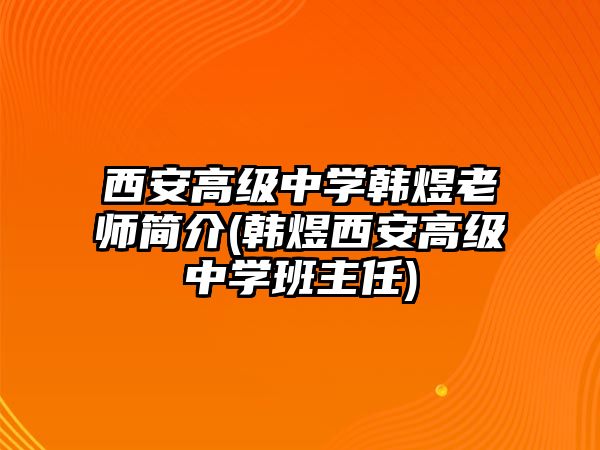 西安高级中学韩煜老师简介(韩煜西安高级中学班主任)